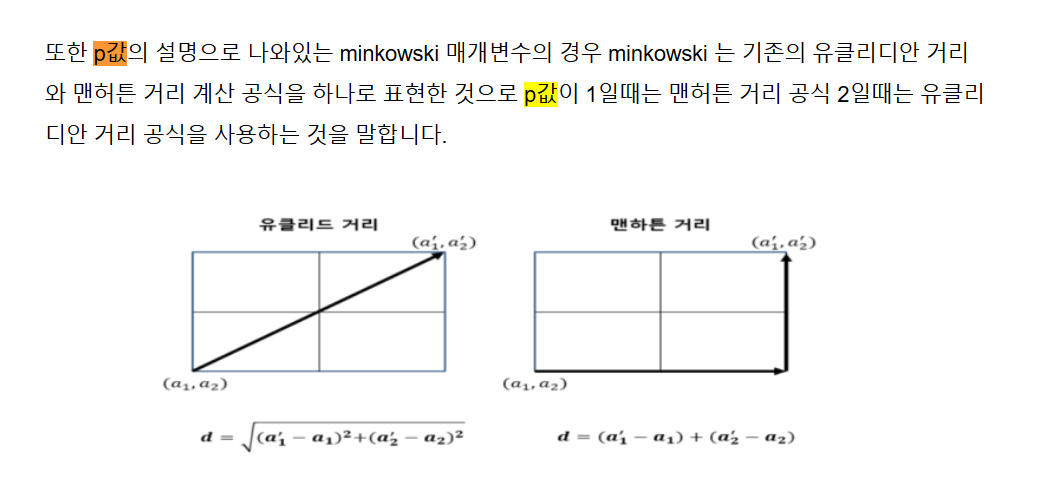 또한 p값의 설명으로 나와있는 minkowski 매개변수의 경우 minkowski 는 기존의 유클리디안 거리와 맨허튼 거리 계산 공식을 하나로 표현한 것으로 p값이 1일때는 맨허튼 거리 공식 2일때는 유클리디안 거리 공식을 사용하는 것을 말합니다.

유클리드 거리

$(a_1', a_2')$

$(a_1, a_2)$

$d = \sqrt{(a_1' - a_1)^2 + (a_2' - a_2)^2}$

맨하튼 거리

$(a_1', a_2')$

$(a_1, a_2)$

$d = (a_1' - a_1) + (a_2' - a_2)$